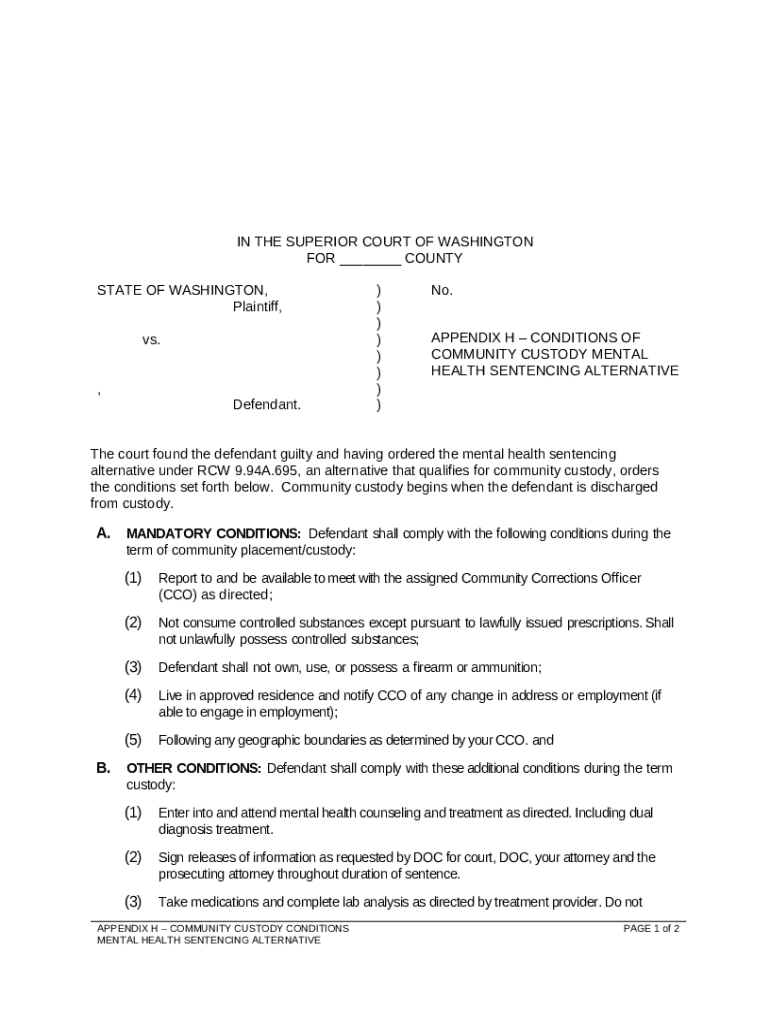 IN THE SUPERIOR COURT OF WASHINGTON
FOR ________ COUNTY

STATE OF WASHINGTON,
Plaintiff,

vs.

,
Defendant.

)
)
)
)
)
)
)
)

No.

APPENDIX H – CONDITIONS OF COMMUNITY CUSTODY MENTAL HEALTH SENTENCING ALTERNATIVE

The court found the defendant guilty and having ordered the mental health sentencing alternative under RCW 9.94A.695, an alternative that qualifies for community custody, orders the conditions set forth below. Community custody begins when the defendant is discharged from custody.

A. MANDATORY CONDITIONS: Defendant shall comply with the following conditions during the term of community placement/custody:

(1) Report to and be available to meet with the assigned Community Corrections Officer (CCO) as directed;

(2) Not consume controlled substances except pursuant to lawfully issued prescriptions. Shall not unlawfully possess controlled substances;

(3) Defendant shall not own, use, or possess a firearm or ammunition;

(4) Live in approved residence and notify CCO of any change in address or employment (if able to engage in employment);

(5) Following any geographic boundaries as determined by your CCO. and

B. OTHER CONDITIONS: Defendant shall comply with these additional conditions during the term custody:

(1) Enter into and attend mental health counseling and treatment as directed. Including dual diagnosis treatment.

(2) Sign releases of information as requested by DOC for court, DOC, your attorney and the prosecuting attorney throughout duration of sentence.

(3) Take medications and complete lab analysis as directed by treatment provider. Do not

APPENDIX H – COMMUNITY CUSTODY CONDITIONS
MENTAL HEALTH SENTENCING ALTERNATIVE

PAGE 1 of 2